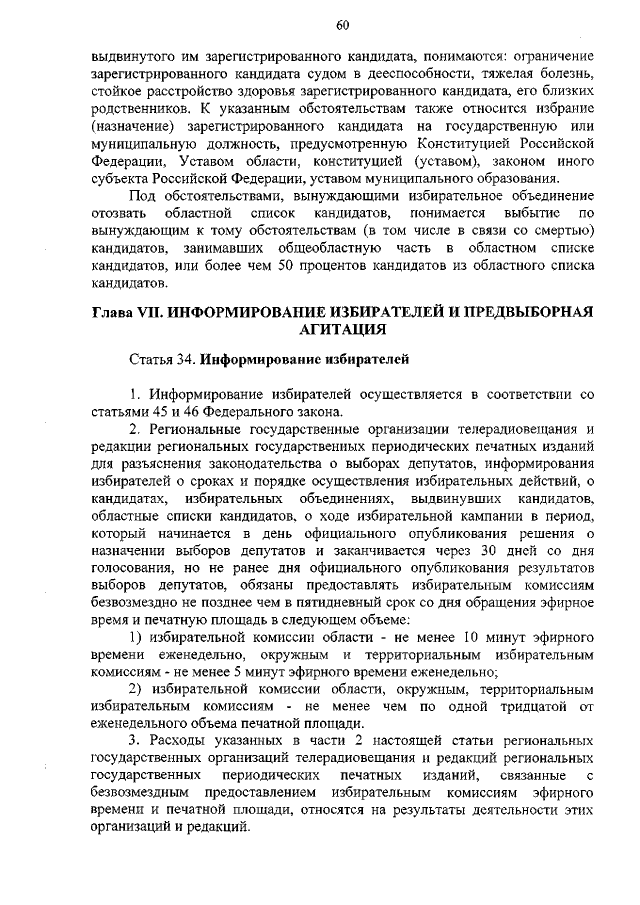 60

выдвинутого им зарегистрированного кандидата, понимаются: ограничение зарегистрированного кандидата судом в дееспособности, тяжелая болезнь, стойкое расстройство здоровья зарегистрированного кандидата, его близких родственников. К указанным обстоятельствам также относится избрание (назначение) зарегистрированного кандидата на государственную или муниципальную должность, предусмотренную Конституцией Российской Федерации, Уставом области, конституцией (уставом), законом иного субъекта Российской Федерации, уставом муниципального образования.

Под обстоятельствами, вынуждающими избирательное объединение отозвать областной список кандидатов, понимается выбытие по вынуждающим к тому обстоятельствам (в том числе в связи со смертью) кандидатов, занимавших общеобластную часть в областном списке кандидатов, или более чем 50 процентов кандидатов из областного списка кандидатов.

Глава VII. ИНФОРМИРОВАНИЕ ИЗБИРАТЕЛЕЙ И ПРЕДВЫБОРНАЯ АГИТАЦИЯ

Статья 34. Информирование избирателей

1. Информирование избирателей осуществляется в соответствии со статьями 45 и 46 Федерального закона.

2. Региональные государственные организации телерадиовещания и редакции региональных государственных периодических печатных изданий для разъяснения законодательства о выборах депутатов, информирования избирателей о сроках и порядке осуществления избирательных действий, о кандидатах, избирательных объединениях, выдвинувших кандидатов, областные списки кандидатов, о ходе избирательной кампании в период, который начинается в день официального опубликования решения о назначении выборов депутатов и заканчивается через 30 дней со дня голосования, но не ранее дня официального опубликования результатов выборов депутатов, обязаны предоставлять избирательным комиссиям безвозмездно не позднее чем в пятидневный срок со дня обращения эфирное время и печатную площадь в следующем объеме:

1) избирательной комиссии области - не менее 10 минут эфирного времени еженедельно, окружным и территориальным избирательным комиссиям - не менее 5 минут эфирного времени еженедельно;

2) избирательной комиссии области, окружным, территориальным избирательным комиссиям - не менее чем по одной тридцатой от еженедельного объема печатной площади.

3. Расходы указанных в части 2 настоящей статьи региональных государственных организаций телерадиовещания и редакций региональных государственных периодических печатных изданий, связанные с безвозмездным предоставлением избирательным комиссиям эфирного времени и печатной площади, относятся на результаты деятельности этих организаций и редакций.